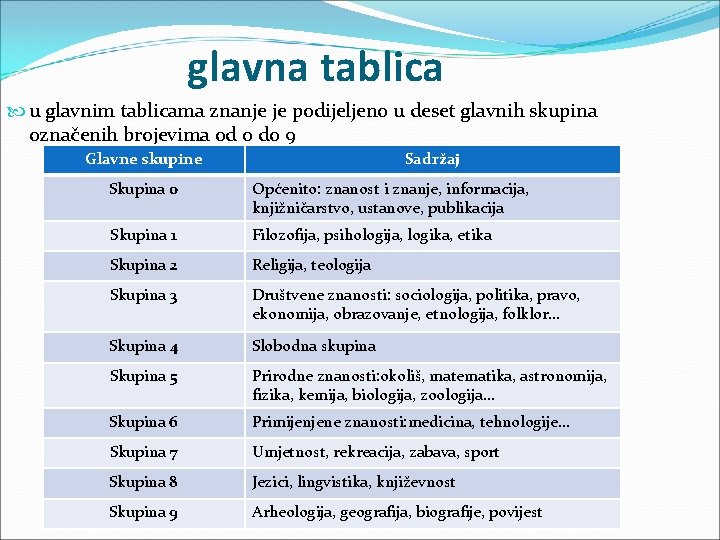 glavna tablica

u glavnim tablicama znanje je podijeljeno u deset glavnih skupina označenih brojevima od 0 do 9

| Glavne skupine | Sadržaj |
|---|---|
| Skupina 0 | Općenito: znanost i znanje, informacija, knjižničarstvo, ustanove, publikacija |
| Skupina 1 | Filozofija, psihologija, logika, etika |
| Skupina 2 | Religija, teologija |
| Skupina 3 | Društvene znanosti: sociologija, politika, pravo, ekonomija, obrazovanje, etnologija, folklor... |
| Skupina 4 | Slobodna skupina |
| Skupina 5 | Prirodne znanosti:okoliš, matematika, astronomija, fizika, kemija, biologija, zoologija... |
| Skupina 6 | Primijenjene znanosti: medicina, tehnologije... |
| Skupina 7 | Umjetnost, rekreacija, zabava, sport |
| Skupina 8 | Jezici, lingvistika, književnost |
| Skupina 9 | Arheologija, geografija, biografije, povijest |